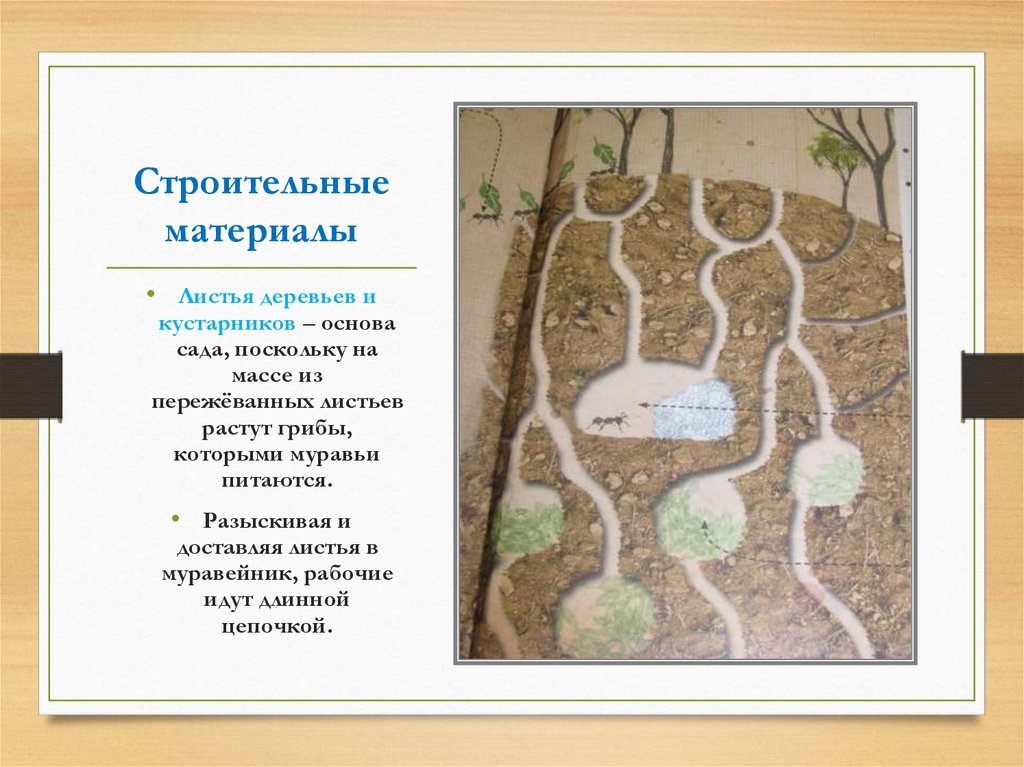 Строительные материалы

• Листья деревьев и кустарников – основа сада, поскольку на массе из пережёванных листьев растут грибы, которыми муравьи питаются.

• Разыскивая и доставляя листья в муравейник, рабочие идут длинной цепочкой.